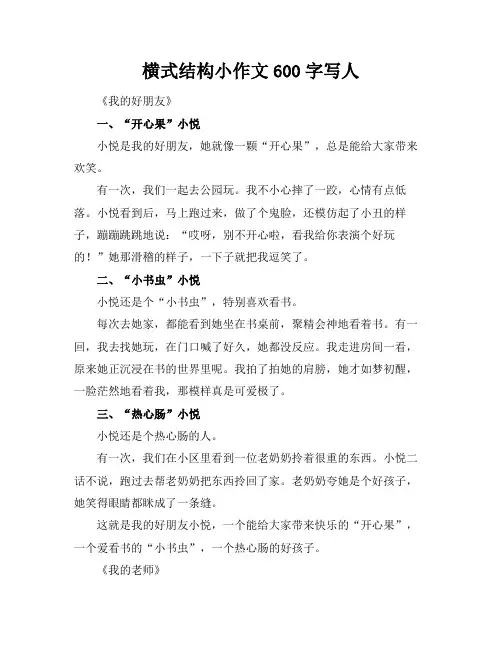 横式结构小作文 600 字写人

《我的好朋友》

一、“开心果”小悦

小悦是我的好朋友，她就像一颗“开心果”，总是能给大家带来欢笑。

有一次，我们一起去公园玩。我不小心摔了一跤，心情有点低落。小悦看到后，马上跑过来，做了个鬼脸，还模仿起了小丑的样子，蹦蹦跳跳地说：“哎呀，别不开心啦，看我给你表演个好玩的！”她那滑稽的样子，一下子就把我逗笑了。

二、“小书虫”小悦

小悦还是个“小书虫”，特别喜欢看书。

每次去她家，都能看到她坐在书桌前，聚精会神地看着书。有一回，我去找她玩，在门口喊了好久，她都没反应。我走进房间一看，原来她正沉浸在书的世界里呢。我拍了拍她的肩膀，她才如梦初醒，一脸茫然地看着我，那模样真是可爱极了。

三、“热心肠”小悦

小悦还是个热心肠的人。

有一次，我们在小区里看到一位老奶奶拎着很重的东西。小悦二话不说，跑过去帮老奶奶把东西拎回了家。老奶奶夸她是个好孩子，她笑得眼睛都眯成了一条缝。

这就是我的好朋友小悦，一个能给大家带来快乐的“开心果”，一个爱看书的“小书虫”，一个热心肠的好孩子。

《我的老师》